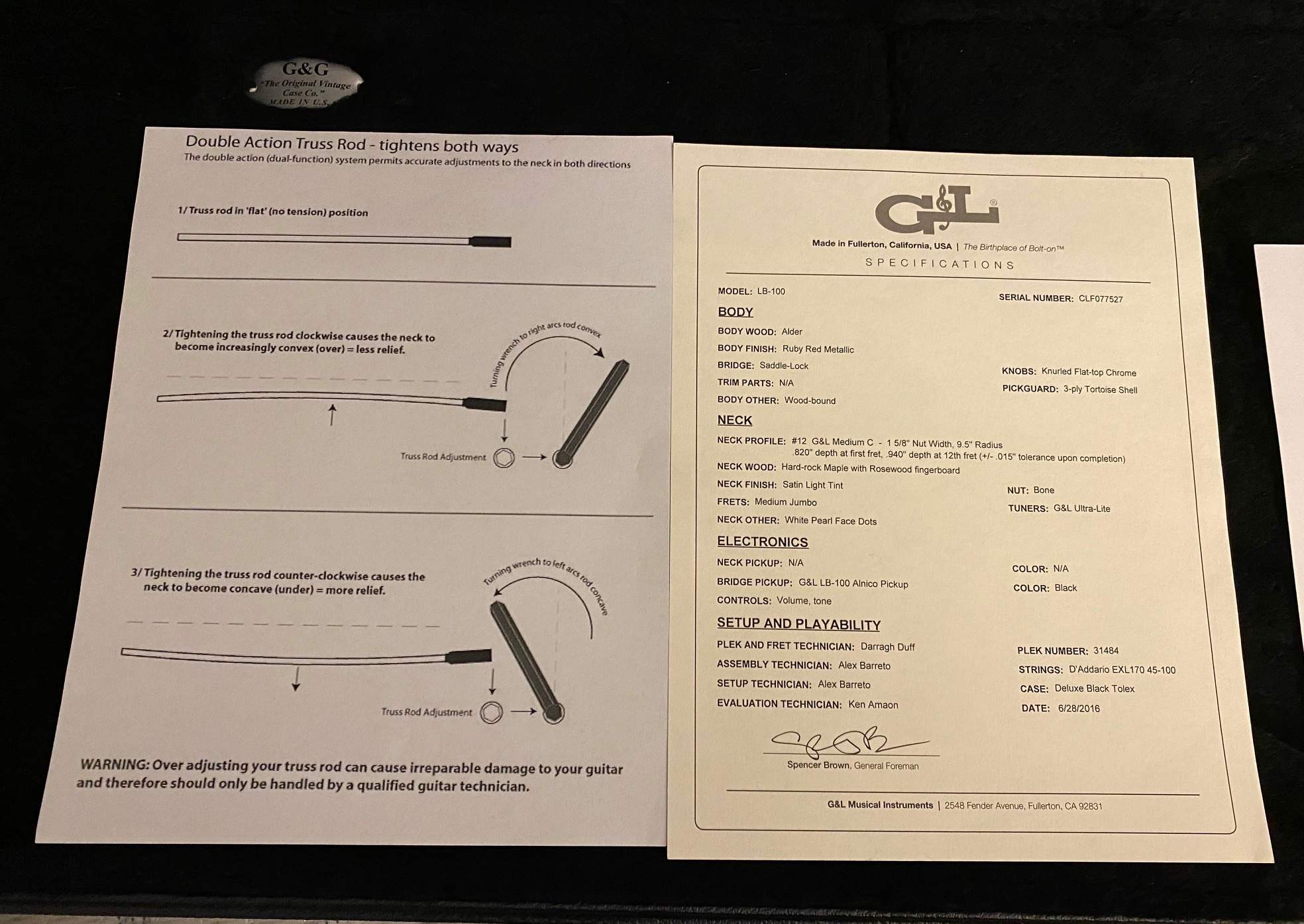 G&G
"The Original Vintage Case Co."
MADE IN U.S.

Double Action Truss Rod - tightens both ways
The double action (dual-function) system permits accurate adjustments to the neck in both directions

1/ Truss rod in 'flat' (no tension) position

2/ Tightening the truss rod clockwise causes the neck to become increasingly convex (over) = less relief.

Turning wrench to right arcs rod convex

Truss Rod Adjustment

3/ Tightening the truss rod counter-clockwise causes the neck to become concave (under) = more relief.

Turning wrench to left arcs rod concave

Truss Rod Adjustment

WARNING: Over adjusting your truss rod can cause irreparable damage to your guitar and therefore should only be handled by a qualified guitar technician.

G&L®
Made in Fullerton, California, USA | The Birthplace of Bolt-on™
SPECIFICATIONS

MODEL: LB-100
SERIAL NUMBER: CLF077527

BODY
BODY WOOD: Alder
BODY FINISH: Ruby Red Metallic
BRIDGE: Saddle-Lock
KNOBS: Knurled Flat-top Chrome
TRIM PARTS: N/A
PICKGUARD: 3-ply Tortoise Shell
BODY OTHER: Wood-bound

NECK
NECK PROFILE: #12 G&L Medium C - 1 5/8" Nut Width, 9.5" Radius .820" depth at first fret, .940" depth at 12th fret (+/- .015" tolerance upon completion)
NECK WOOD: Hard-rock Maple with Rosewood fingerboard
NECK FINISH: Satin Light Tint
NUT: Bone
FRETS: Medium Jumbo
TUNERS: G&L Ultra-Lite
NECK OTHER: White Pearl Face Dots

ELECTRONICS
NECK PICKUP: N/A
COLOR: N/A
BRIDGE PICKUP: G&L LB-100 Alnico Pickup
COLOR: Black
CONTROLS: Volume, tone

SETUP AND PLAYABILITY
PLEK AND FRET TECHNICIAN: Darragh Duff
PLEK NUMBER: 31484
ASSEMBLY TECHNICIAN: Alex Barreto
STRINGS: D'Addario EXL170 45-100
SETUP TECHNICIAN: Alex Barreto
CASE: Deluxe Black Tolex
EVALUATION TECHNICIAN: Ken Amaon
DATE: 6/28/2016

Spencer Brown, General Foreman

G&L Musical Instruments | 2548 Fender Avenue, Fullerton, CA 92831